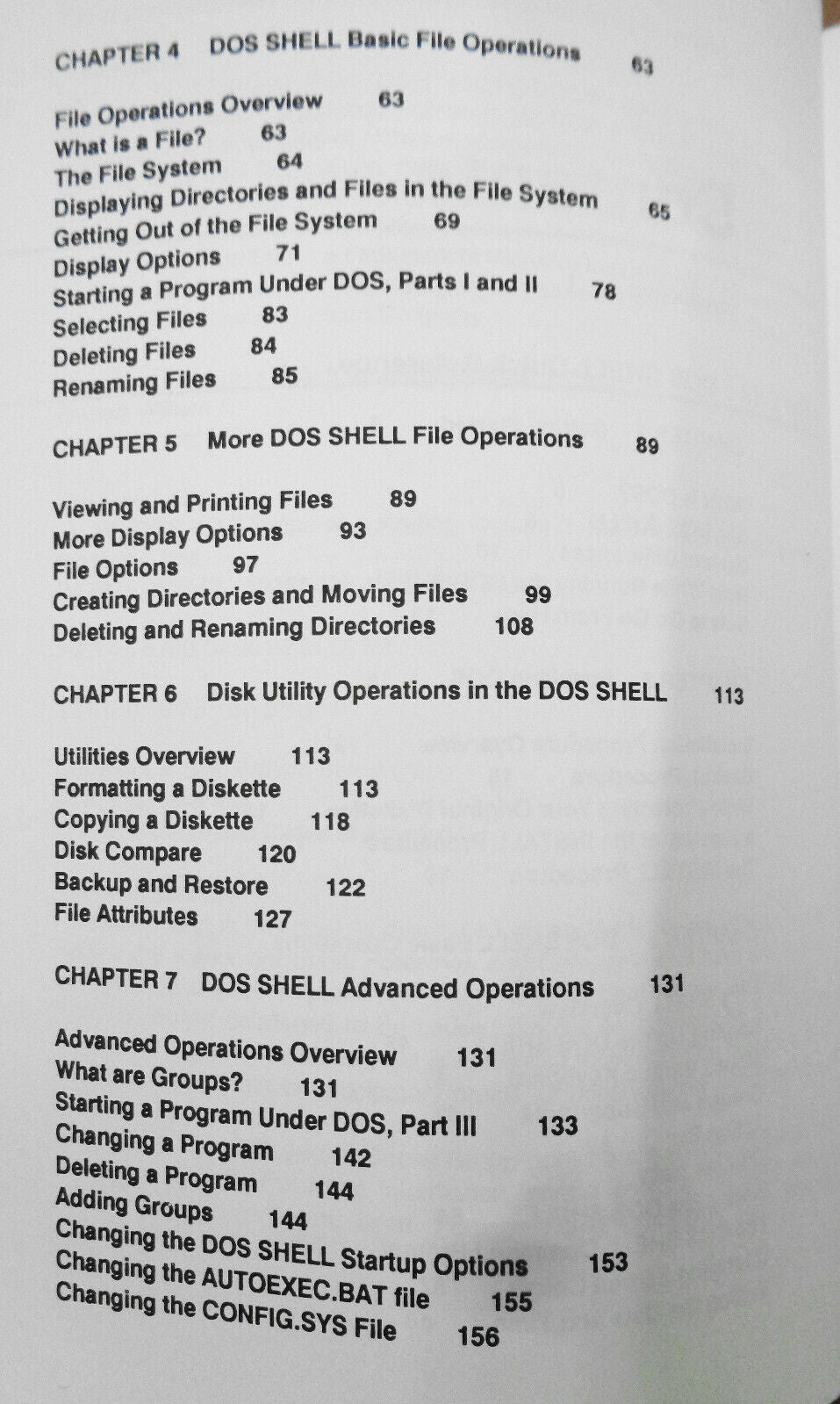 CHAPTER 4 DOS SHELL Basic File Operations 63

File Operations Overview 63
What is a File? 63
The File System 64
Displaying Directories and Files in the File System 65
Getting Out of the File System 69
Display Options 71
Starting a Program Under DOS, Parts I and II 78
Selecting Files 83
Deleting Files 84
Renaming Files 85

CHAPTER 5 More DOS SHELL File Operations 89

Viewing and Printing Files 89
More Display Options 93
File Options 97
Creating Directories and Moving Files 99
Deleting and Renaming Directories 108

CHAPTER 6 Disk Utility Operations in the DOS SHELL 113

Utilities Overview 113
Formatting a Diskette 113
Copying a Diskette 118
Disk Compare 120
Backup and Restore 122
File Attributes 127

CHAPTER 7 DOS SHELL Advanced Operations 131

Advanced Operations Overview 131
What are Groups? 131
Starting a Program Under DOS, Part III 133
Changing a Program 142
Deleting a Program 144
Adding Groups 144
Changing the DOS SHELL Startup Options 153
Changing the AUTOEXEC.BAT file 155
Changing the CONFIG.SYS File 156